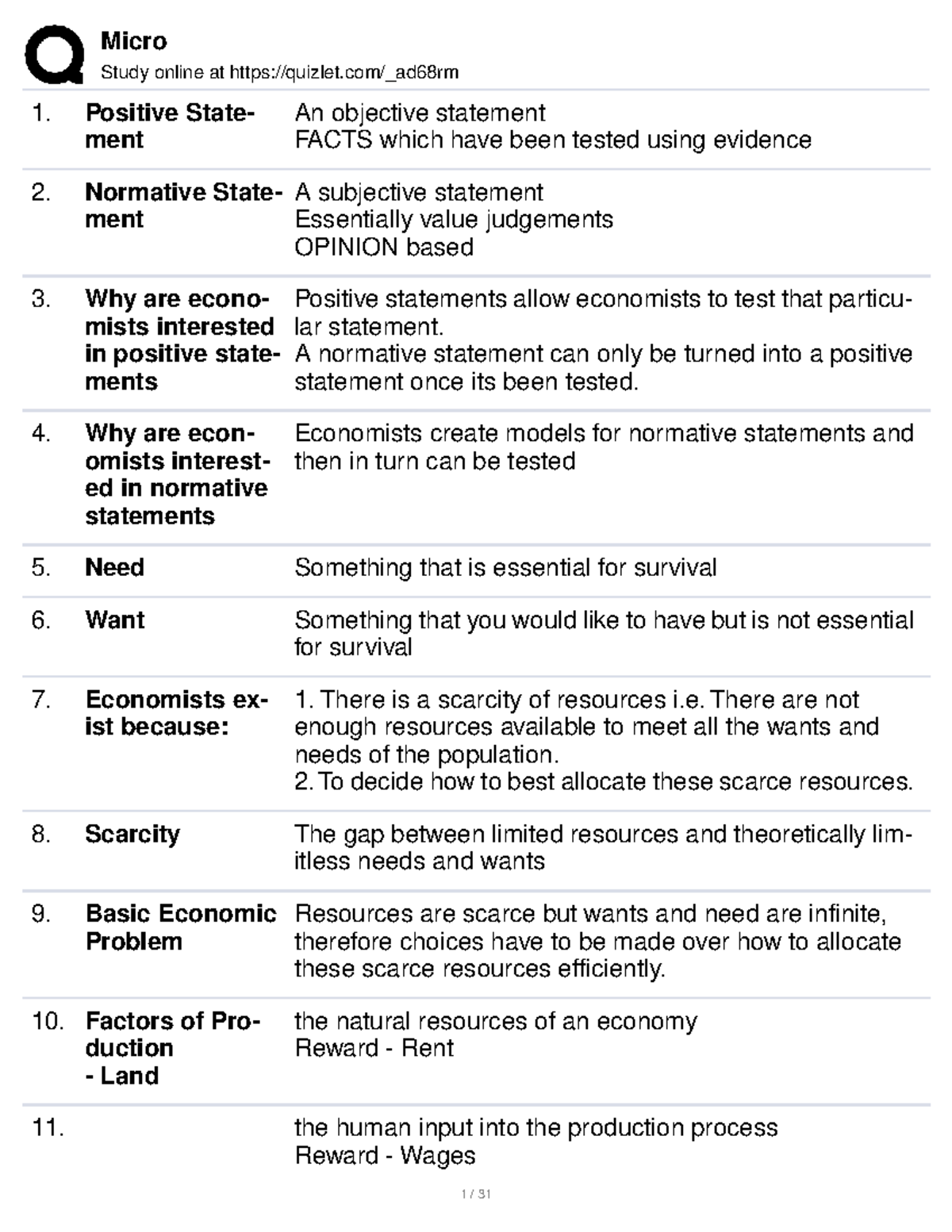 Micro
Study online at https://quizlet.com/_ad68rm

1. Positive Statement
An objective statement
FACTS which have been tested using evidence

2. Normative Statement
A subjective statement
Essentially value judgements
OPINION based

3. Why are economists interested in positive statements
Positive statements allow economists to test that particular statement.
A normative statement can only be turned into a positive statement once its been tested.

4. Why are economists interested in normative statements
Economists create models for normative statements and then in turn can be tested

5. Need
Something that is essential for survival

6. Want
Something that you would like to have but is not essential for survival

7. Economists exist because:
1. There is a scarcity of resources i.e. There are not enough resources available to meet all the wants and needs of the population.
2. To decide how to best allocate these scarce resources.

8. Scarcity
The gap between limited resources and theoretically limitless needs and wants

9. Basic Economic Problem
Resources are scarce but wants and need are infinite, therefore choices have to be made over how to allocate these scarce resources efficiently.

10. Factors of Production
- Land
the natural resources of an economy
Reward - Rent

11.
the human input into the production process
Reward - Wages

1 / 31